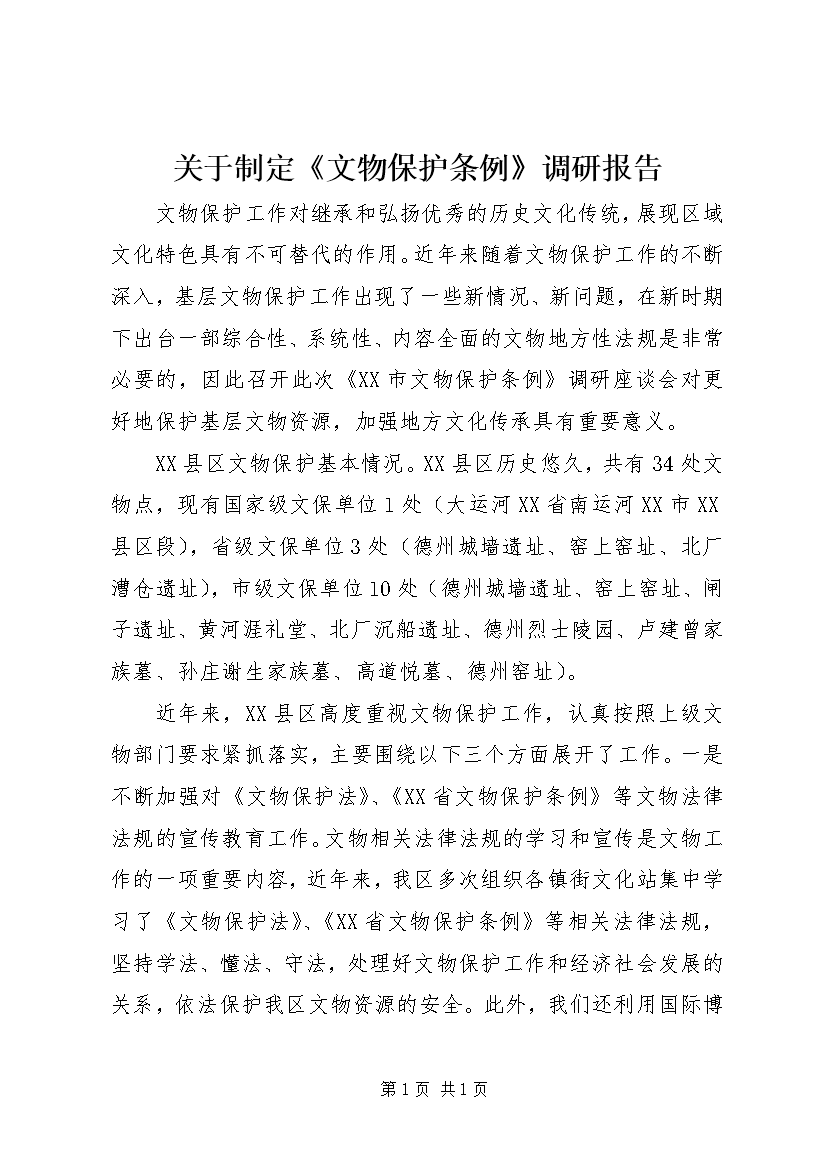 关于制定《文物保护条例》调研报告

文物保护工作对继承和弘扬优秀的历史文化传统，展现区域文化特色具有不可替代的作用。近年来随着文物保护工作的不断深入，基层文物保护工作出现了一些新情况、新问题，在新时期下出台一部综合性、系统性、内容全面的文物地方性法规是非常必要的，因此召开此次《XX市文物保护条例》调研座谈会对更好地保护基层文物资源，加强地方文化传承具有重要意义。

XX县区文物保护基本情况。XX县区历史悠久，共有34处文物点，现有国家级文保单位1处（大运河XX省南运河XX市XX县区段），省级文保单位3处（德州城墙遗址、窑上窑址、北厂漕仓遗址），市级文保单位10处（德州城墙遗址、窑上窑址、闸子遗址、黄河涯礼堂、北厂沉船遗址、德州烈士陵园、卢建曾家族墓、孙庄谢生家族墓、高道悦墓、德州窑址）。

近年来，XX县区高度重视文物保护工作，认真按照上级文物部门要求紧抓落实，主要围绕以下三个方面展开了工作。一是不断加强对《文物保护法》、《XX省文物保护条例》等文物法律法规的宣传教育工作。文物相关法律法规的学习和宣传是文物工作的一项重要内容，近年来，我区多次组织各镇街文化站集中学习了《文物保护法》、《XX省文物保护条例》等相关法律法规，坚持学法、懂法、守法，处理好文物保护工作和经济社会发展的关系，依法保护我区文物资源的安全。此外，我们还利用国际博

第1页 共1页